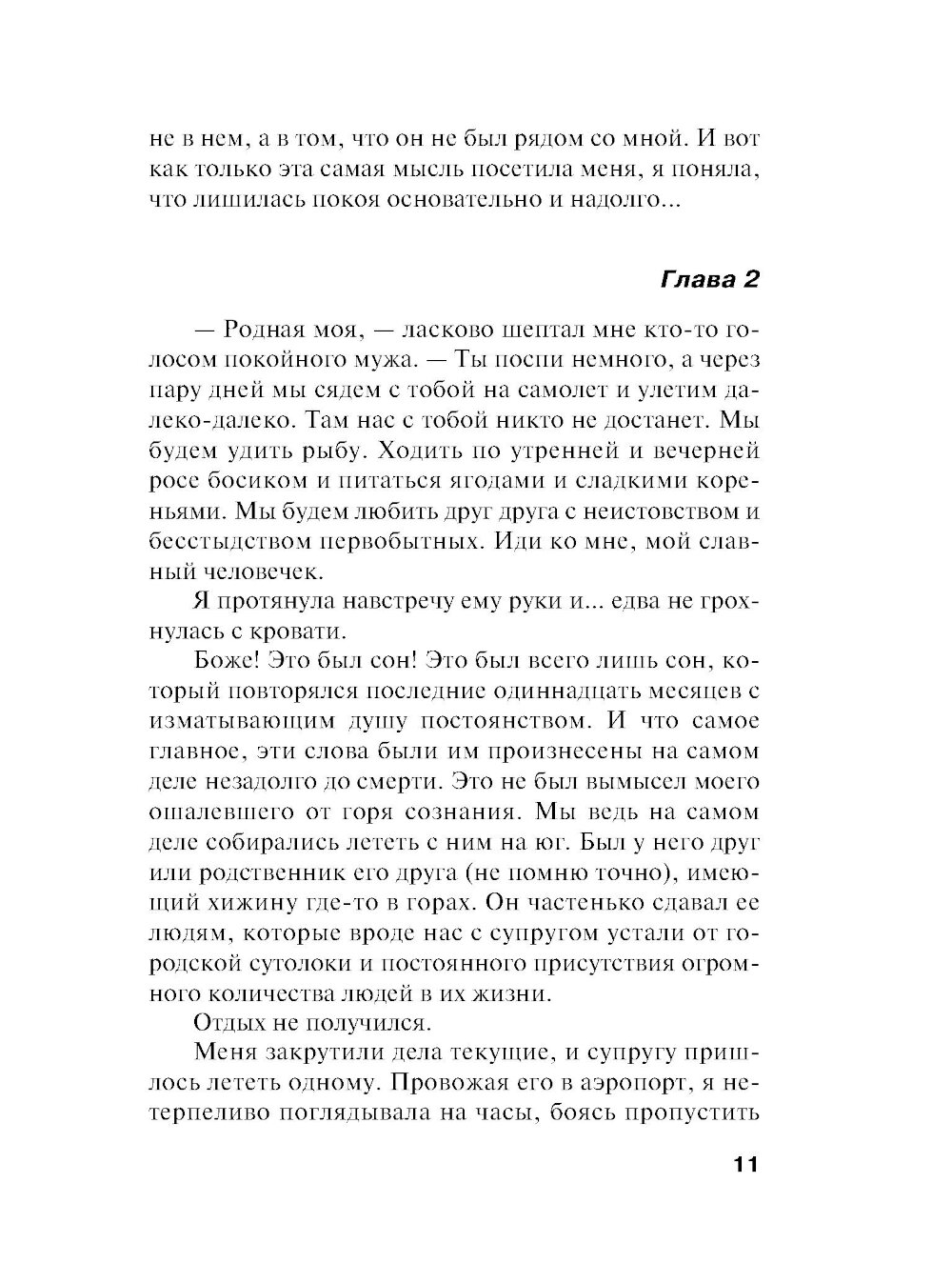 не в нем, а в том, что он не был рядом со мной. И вот как только эта самая мысль посетила меня, я поняла, что лишилась покоя основательно и надолго...

Глава 2

— Родная моя, — ласково шептал мне кто-то голосом покойного мужа. — Ты поспи немного, а через пару дней мы сядем с тобой на самолет и улетим далеко-далеко. Там нас с тобой никто не достанет. Мы будем удить рыбу. Ходить по утренней и вечерней росе босиком и питаться ягодами и сладкими кореньями. Мы будем любить друг друга с неистовством и бесстыдством первобытных. Иди ко мне, мой славный человечек.

Я протянула навстречу ему руки и... едва не грохнулась с кровати.

Боже! Это был сон! Это был всего лишь сон, который повторялся последние одиннадцать месяцев с изматывающим душу постоянством. И что самое главное, эти слова были им произнесены на самом деле незадолго до смерти. Это не был вымысел моего ошалевшего от горя сознания. Мы ведь на самом деле собирались лететь с ним на юг. Был у него друг или родственник его друга (не помню точно), имеющий хижину где-то в горах. Он частенько сдавал ее людям, которые вроде нас с супругом устали от городской сутолоки и постоянного присутствия огромного количества людей в их жизни.

Отдых не получился.

Меня закрутили дела текущие, и супругу пришлось лететь одному. Провожая его в аэропорт, я нетерпеливо поглядывала на часы, боясь пропустить

11